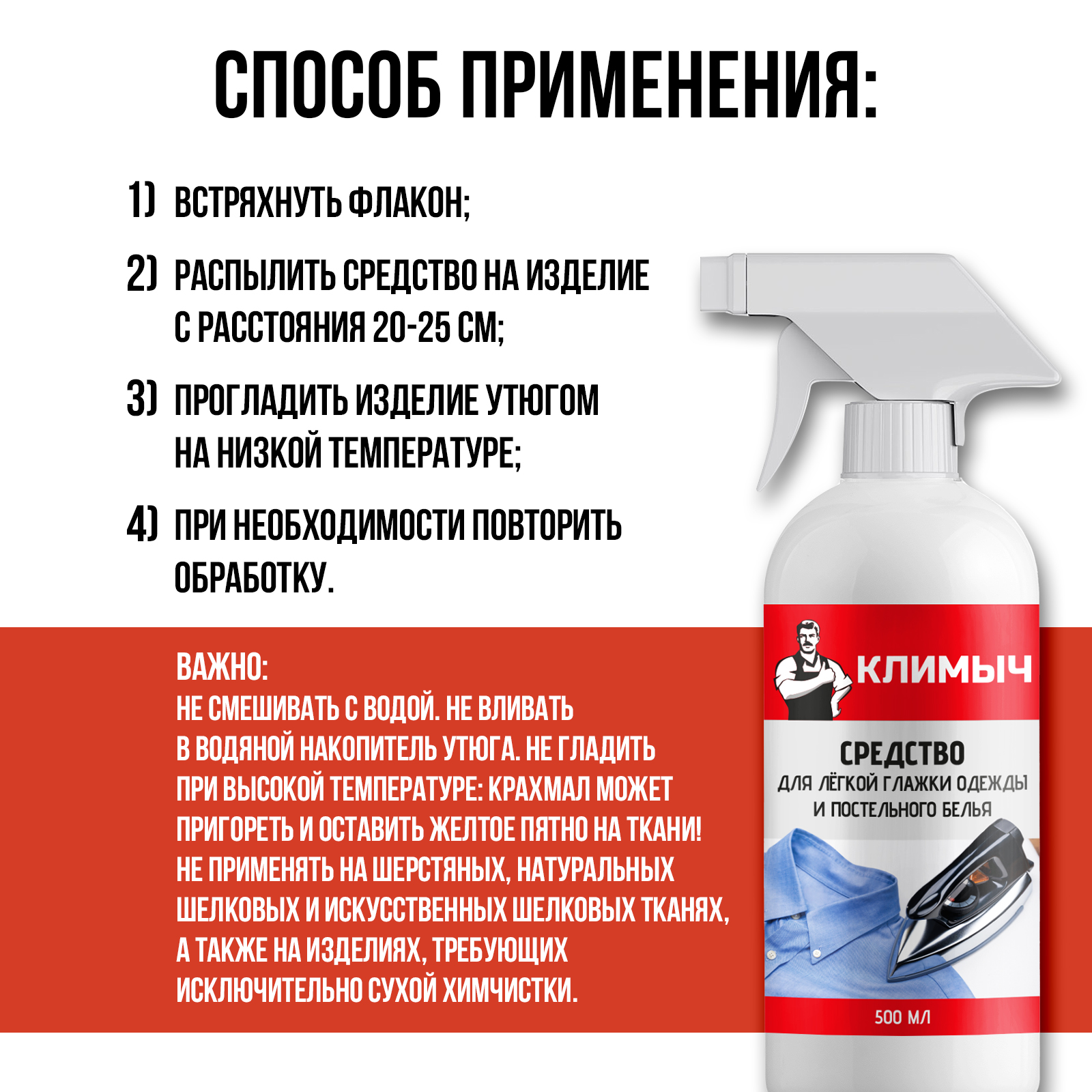 СПОСОБ ПРИМЕНЕНИЯ:

1) ВСТРЯХНУТЬ ФЛАКОН;

2) РАСПЫЛИТЬ СРЕДСТВО НА ИЗДЕЛИЕ С РАССТОЯНИЯ 20-25 СМ;

3) ПРОГЛАДИТЬ ИЗДЕЛИЕ УТЮГОМ НА НИЗКОЙ ТЕМПЕРАТУРЕ;

4) ПРИ НЕОБХОДИМОСТИ ПОВТОРИТЬ ОБРАБОТКУ.

ВАЖНО:
НЕ СМЕШИВАТЬ С ВОДОЙ. НЕ ВЛИВАТЬ В ВОДЯНОЙ НАКОПИТЕЛЬ УТЮГА. НЕ ГЛАДИТЬ ПРИ ВЫСОКОЙ ТЕМПЕРАТУРЕ: КРАХМАЛ МОЖЕТ ПРИГОРЕТЬ И ОСТАВИТЬ ЖЕЛТОЕ ПЯТНО НА ТКАНИ! НЕ ПРИМЕНЯТЬ НА ШЕРСТЯНЫХ, НАТУРАЛЬНЫХ ШЕЛКОВЫХ И ИСКУССТВЕННЫХ ШЕЛКОВЫХ ТКАНЯХ, А ТАКЖЕ НА ИЗДЕЛИЯХ, ТРЕБУЮЩИХ ИСКЛЮЧИТЕЛЬНО СУХОЙ ХИМЧИСТКИ.

КЛИМЫЧ

СРЕДСТВО
ДЛЯ ЛЁГКОЙ ГЛАЖКИ ОДЕЖДЫ
И ПОСТЕЛЬНОГО БЕЛЬЯ

500 МЛ